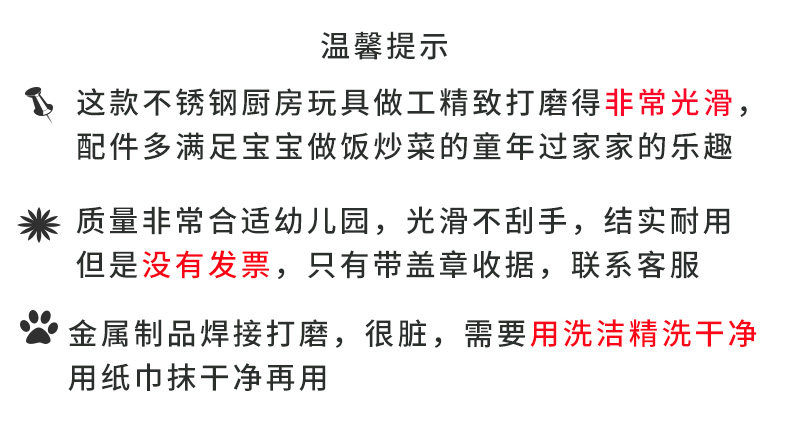 温馨提示

这款不锈钢厨房玩具做工精致打磨得非常光滑，配件多满足宝宝做饭炒菜的童年过家家的乐趣

质量非常合适幼儿园，光滑不刮手，结实耐用但是没有发票，只有带盖章收据，联系客服

金属制品焊接打磨，很脏，需要用洗洁精洗干净用纸巾抹干净再用